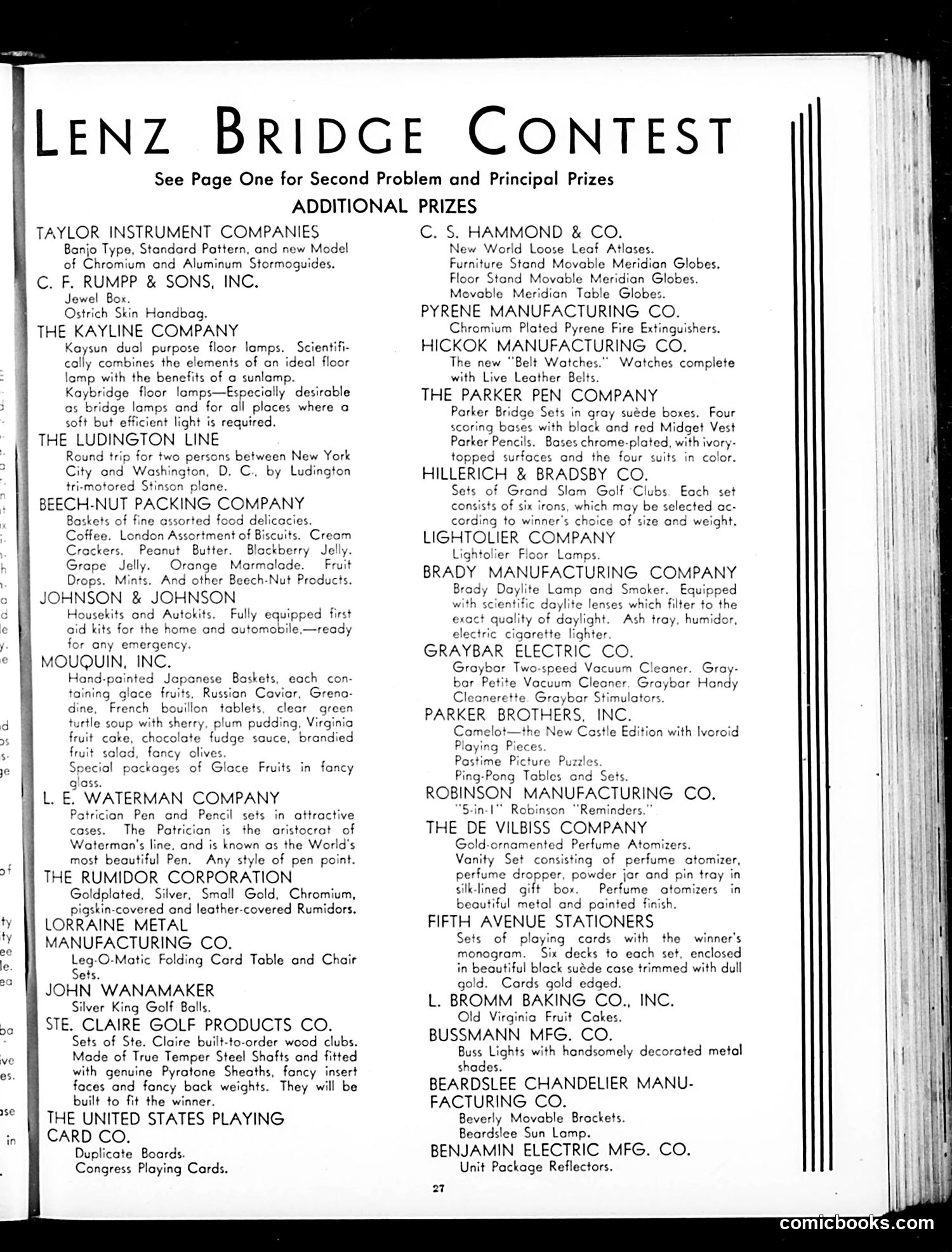 LENZ BRIDGE CONTEST

See Page One for Second Problem and Principal Prizes

ADDITIONAL PRIZES

TAYLOR INSTRUMENT COMPANIES
Banjo Type, Standard Pattern, and new Model of Chromium and Aluminum Stormoguides.

C. F. RUMPP & SONS, INC.
Jewel Box.
Ostrich Skin Handbag.

THE KAYLINE COMPANY
Kaysun dual purpose floor lamps. Scientifically combines the elements of an ideal floor lamp with the benefits of a sunlamp.
Kaybridge floor lamps—Especially desirable as bridge lamps and for all places where a soft but efficient light is required.

THE LUDINGTON LINE
Round trip for two persons between New York City and Washington, D. C., by Ludington tri-motored Stinson plane.

BEECH-NUT PACKING COMPANY
Baskets of fine assorted food delicacies. Coffee. London Assortment of Biscuits. Cream Crackers. Peanut Butter. Blackberry Jelly. Grape Jelly. Orange Marmalade. Fruit Drops. Mints. And other Beech-Nut Products.

JOHNSON & JOHNSON
Housekits and Autokits. Fully equipped first aid kits for the home and automobile,—ready for any emergency.

MOUQUIN, INC.
Hand-painted Japanese Baskets, each containing glace fruits, Russian Caviar, Grenadine, French bouillon tablets, clear green turtle soup with sherry, plum pudding, Virginia fruit cake, chocolate fudge sauce, brandied fruit salad, fancy olives.
Special packages of Glace Fruits in fancy glass.

L. E. WATERMAN COMPANY
Patrician Pen and Pencil sets in attractive cases. The Patrician is the aristocrat of Waterman's line, and is known as the World's most beautiful Pen. Any style of pen point.

THE RUMIDOR CORPORATION
Goldplated, Silver, Small Gold, Chromium, pigskin-covered and leather-covered Rumidors.

LORRAINE METAL MANUFACTURING CO.
Leg-O-Matic Folding Card Table and Chair Sets.

JOHN WANAMAKER
Silver King Golf Balls.

STE. CLAIRE GOLF PRODUCTS CO.
Sets of Ste. Claire built-to-order wood clubs. Made of True Temper Steel Shafts and fitted with genuine Pyratone Sheaths, fancy insert faces and fancy back weights. They will be built to fit the winner.

THE UNITED STATES PLAYING CARD CO.
Duplicate Boards.
Congress Playing Cards.

C. S. HAMMOND & CO.
New World Loose Leaf Atlases.
Furniture Stand Movable Meridian Globes.
Floor Stand Movable Meridian Globes.
Movable Meridian Table Globes.

PYRENE MANUFACTURING CO.
Chromium Plated Pyrene Fire Extinguishers.

HICKOK MANUFACTURING CO.
The new "Belt Watches." Watches complete with Live Leather Belts.

THE PARKER PEN COMPANY
Parker Bridge Sets in gray suède boxes. Four scoring bases with black and red Midget Vest Parker Pencils. Bases chrome-plated, with ivory-topped surfaces and the four suits in color.

HILLERICH & BRADSBY CO.
Sets of Grand Slam Golf Clubs. Each set consists of six irons, which may be selected according to winner's choice of size and weight.

LIGHTOLIER COMPANY
Lightolier Floor Lamps.

BRADY MANUFACTURING COMPANY
Brady Daylite Lamp and Smoker. Equipped with scientific daylite lenses which filter to the exact quality of daylight. Ash tray, humidor, electric cigarette lighter.

GRAYBAR ELECTRIC CO.
Graybar Two-speed Vacuum Cleaner. Graybar Petite Vacuum Cleaner. Graybar Handy Cleanerette. Graybar Stimulators.

PARKER BROTHERS, INC.
Camelot—the New Castle Edition with Ivoroid Playing Pieces.
Pastime Picture Puzzles.
Ping-Pong Tables and Sets.

ROBINSON MANUFACTURING CO.
"5-in-1" Robinson "Reminders."

THE DE VILBISS COMPANY
Gold-ornamented Perfume Atomizers.
Vanity Set consisting of perfume atomizer, perfume dropper, powder jar and pin tray in silk-lined gift box. Perfume atomizers in beautiful metal and painted finish.

FIFTH AVENUE STATIONERS
Sets of playing cards with the winner's monogram. Six decks to each set, enclosed in beautiful black suède case trimmed with dull gold. Cards gold edged.

L. BROMM BAKING CO., INC.
Old Virginia Fruit Cakes.

BUSSMANN MFG. CO.
Buss Lights with handsomely decorated metal shades.

BEARDSLEE CHANDELIER MANUFACTURING CO.
Beverly Movable Brackets.
Beardslee Sun Lamp.

BENJAMIN ELECTRIC MFG. CO.
Unit Package Reflectors.

27

comicbooks.com